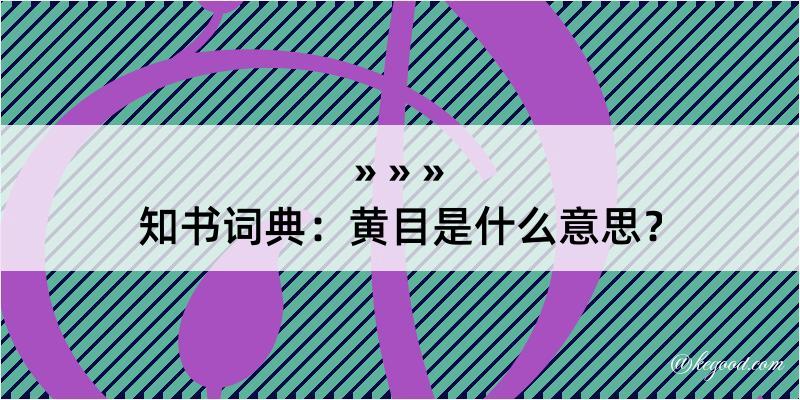 » » »
知书词典：黄目是什么意思？
@kegood.com